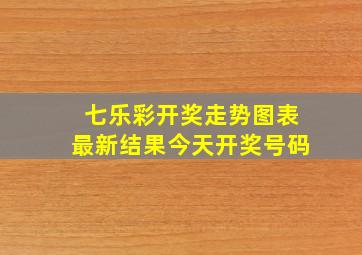 七乐彩开奖走势图表
最新结果今天开奖号码